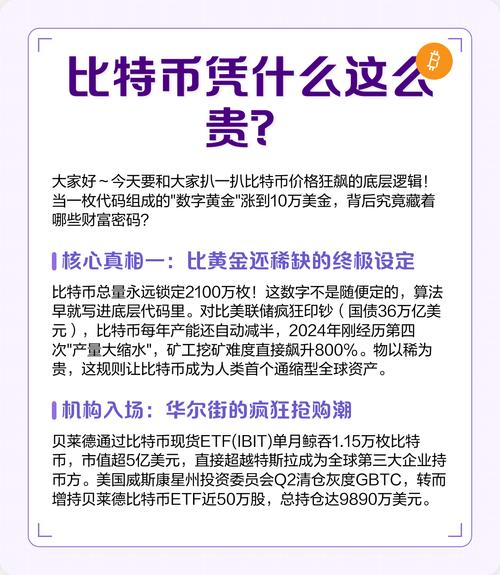 比特币凭什么这么贵?

大家好~今天要和大家扒一扒比特币价格狂飙的底层逻辑!当一枚代码组成的"数字黄金"涨到10万美金，背后究竟藏着哪些财富密码?

核心真相一：比黄金还稀缺的终极设定

比特币总量永远锁定2100万枚！这数字不是随便定的，算法早就写进底层代码里。对比美联储疯狂印钞（国债36万亿美元），比特币每年产能还自动减半，2024年刚经历第四次"产量大缩水"，矿工挖矿难度直接飙升800%。物以稀为贵，这规则让比特币成为人类首个通缩型全球资产。

机构入场：华尔街的疯狂抢购潮

贝莱德通过比特币现货ETF(IBIT)单月鲸吞1.15万枚比特币，市值超5亿美元，直接超越特斯拉成为全球第三大企业持币方。美国威斯康星州投资委员会Q2清仓灰度GBTC，转而增持贝莱德比特币ETF近50万股，总持仓达9890万美元。